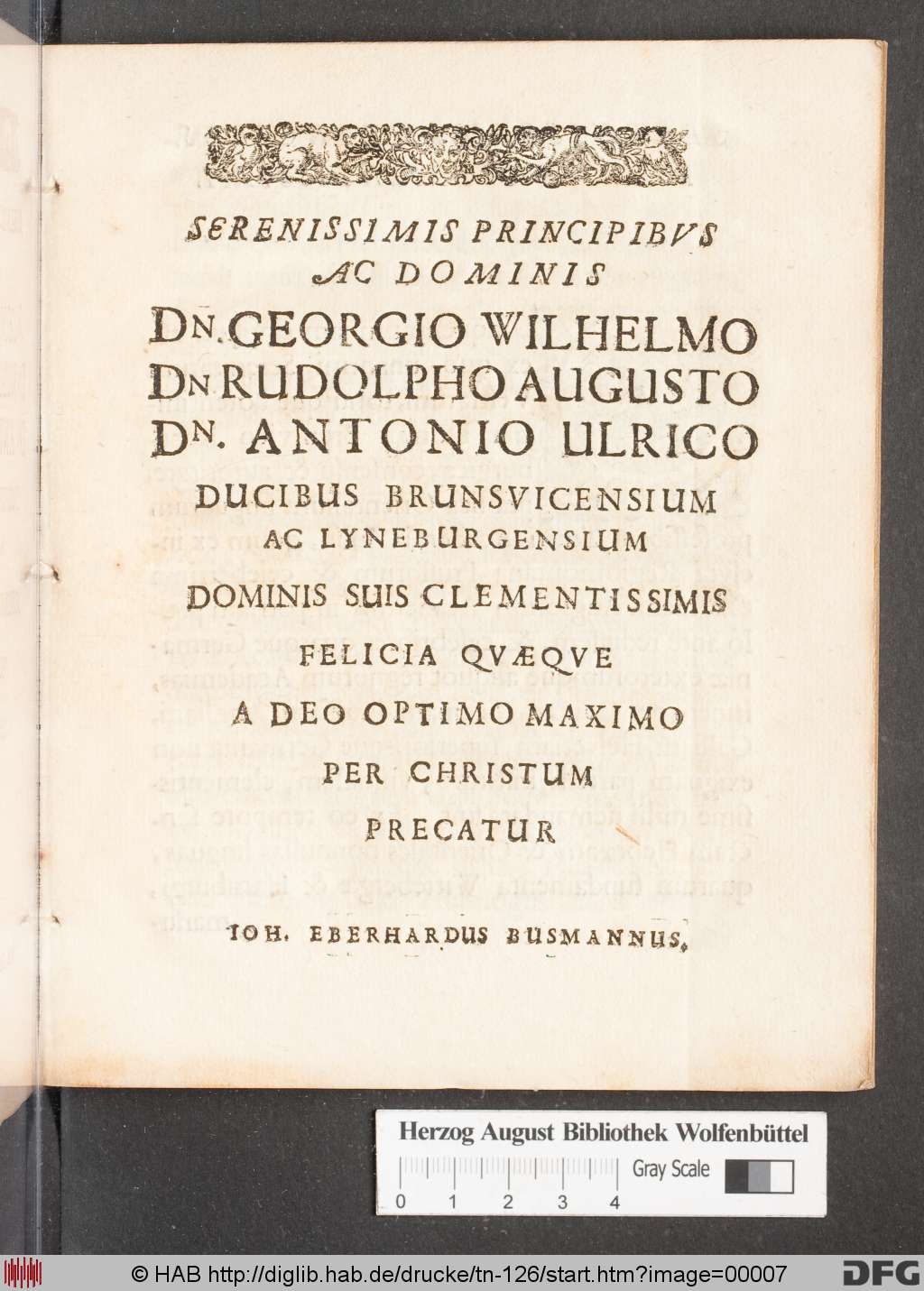 SERENISSIMIS PRINCIPIBVS AC DOMINIS

DN. GEORGIO WILHELMO
DN RUDOLPHO AUGUSTO
DN. ANTONIO ULRICO
DUCIBUS BRUNSVICENSIUM AC LYNEBURGENSIUM
DOMINIS SUIS CLEMENTISSIMIS
FELICIA QVÆQVE
A DEO OPTIMO MAXIMO
PER CHRISTUM
PRECATUR
IOH. EBERHARDUS BUSMANNUS.

Herzog August Bibliothek Wolfenbüttel
Gray Scale
0 1 2 3 4

© HAB http://diglib.hab.de/drucke/tn-126/start.htm?image=00007
DFG